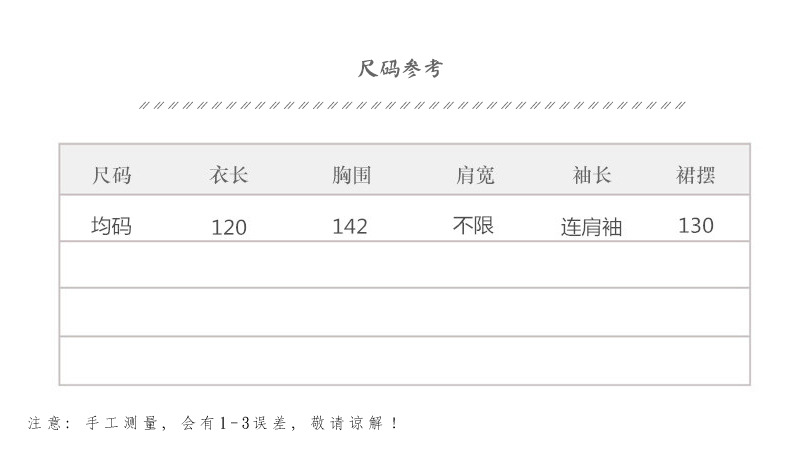 尺码参考

| 尺码 | 衣长 | 胸围 | 肩宽 | 袖长 | 裙摆 |
|---|---|---|---|---|---|
| 均码 | 120 | 142 | 不限 | 连肩袖 | 130 |
| | | | | | |
| | | | | | |
| | | | | | |

注意：手工测量，会有1-3误差，敬请谅解！